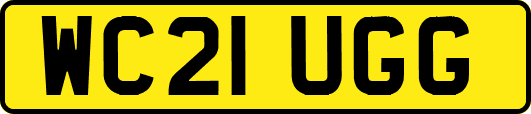 WC21 UGG